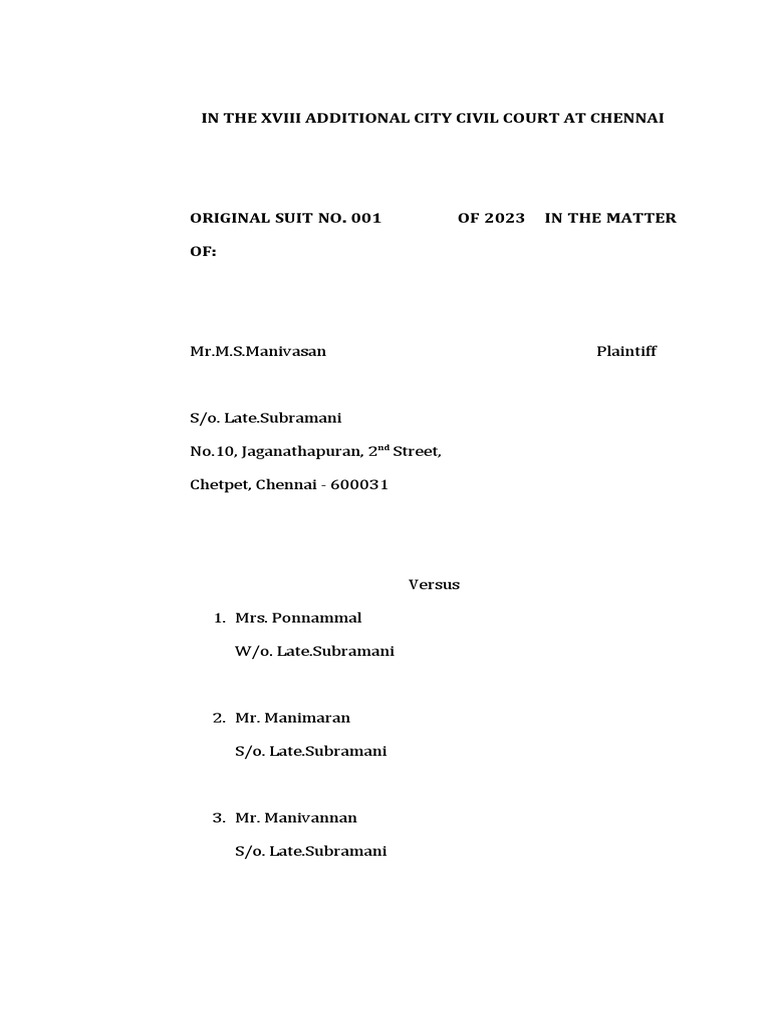 IN THE XVIII ADDITIONAL CITY CIVIL COURT AT CHENNAI

ORIGINAL SUIT NO. 001 OF 2023 IN THE MATTER OF:

Mr.M.S.Manivasan Plaintiff

S/o. Late.Subramani
No.10, Jaganathapuran, 2$^{nd}$ Street,
Chetpet, Chennai - 600031

Versus

1. Mrs. Ponnammal
W/o. Late.Subramani

2. Mr. Manimaran
S/o. Late.Subramani

3. Mr. Manivannan
S/o. Late.Subramani